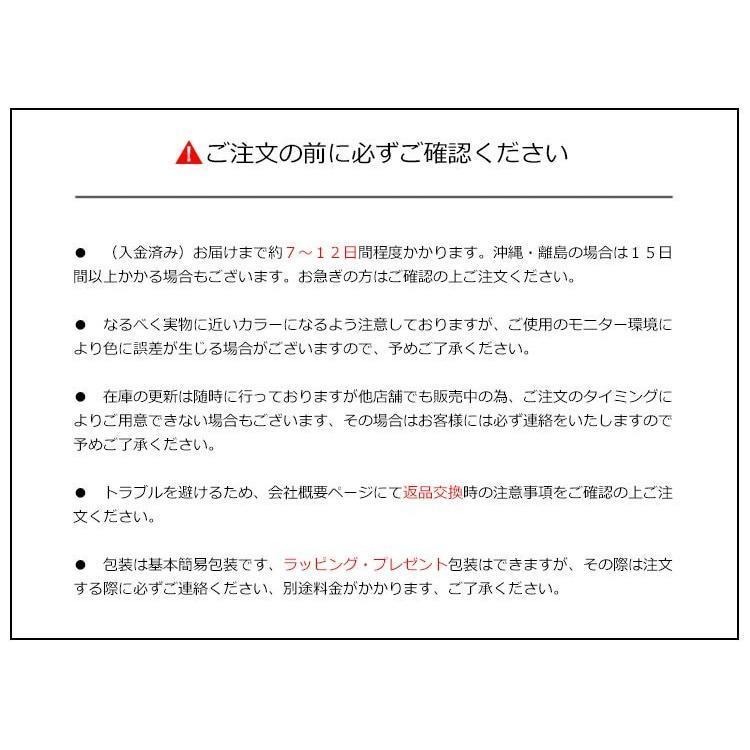 ご注文の前に必ずご確認ください

● （入金済み）お届けまで約７～１２日間程度かかります。沖縄・離島の場合は１５日間以上かかる場合もございます。お急ぎの方はご確認の上ご注文ください。

● なるべく実物に近いカラーになるよう注意しておりますが、ご使用のモニター環境により色に誤差が生じる場合がございますので、予めご了承ください。

● 在庫の更新は随時に行っておりますが他店舗でも販売中の為、ご注文のタイミングによりご用意できない場合もございます、その場合はお客様には必ず連絡をいたしますので予めご了承ください。

● トラブルを避けるため、会社概要ページにて返品交換時の注意事項をご確認の上ご注文ください。

● 包装は基本簡易包装です、ラッピング・プレゼント包装はできますが、その際は注文する際に必ずご連絡ください、別途料金がかかります、ご了承ください。